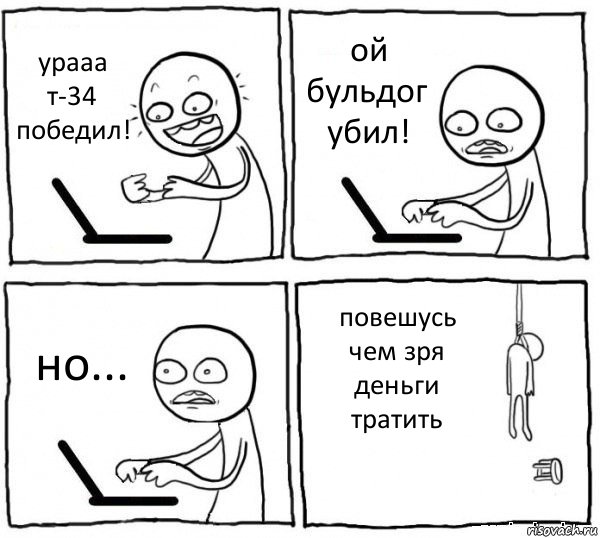 урааа т-34 победил!

ой бульдог убил!

но...

повешусь чем зря деньги тратить

risovach.ru